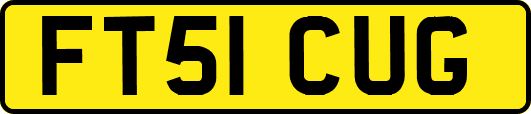 FT51 CUG